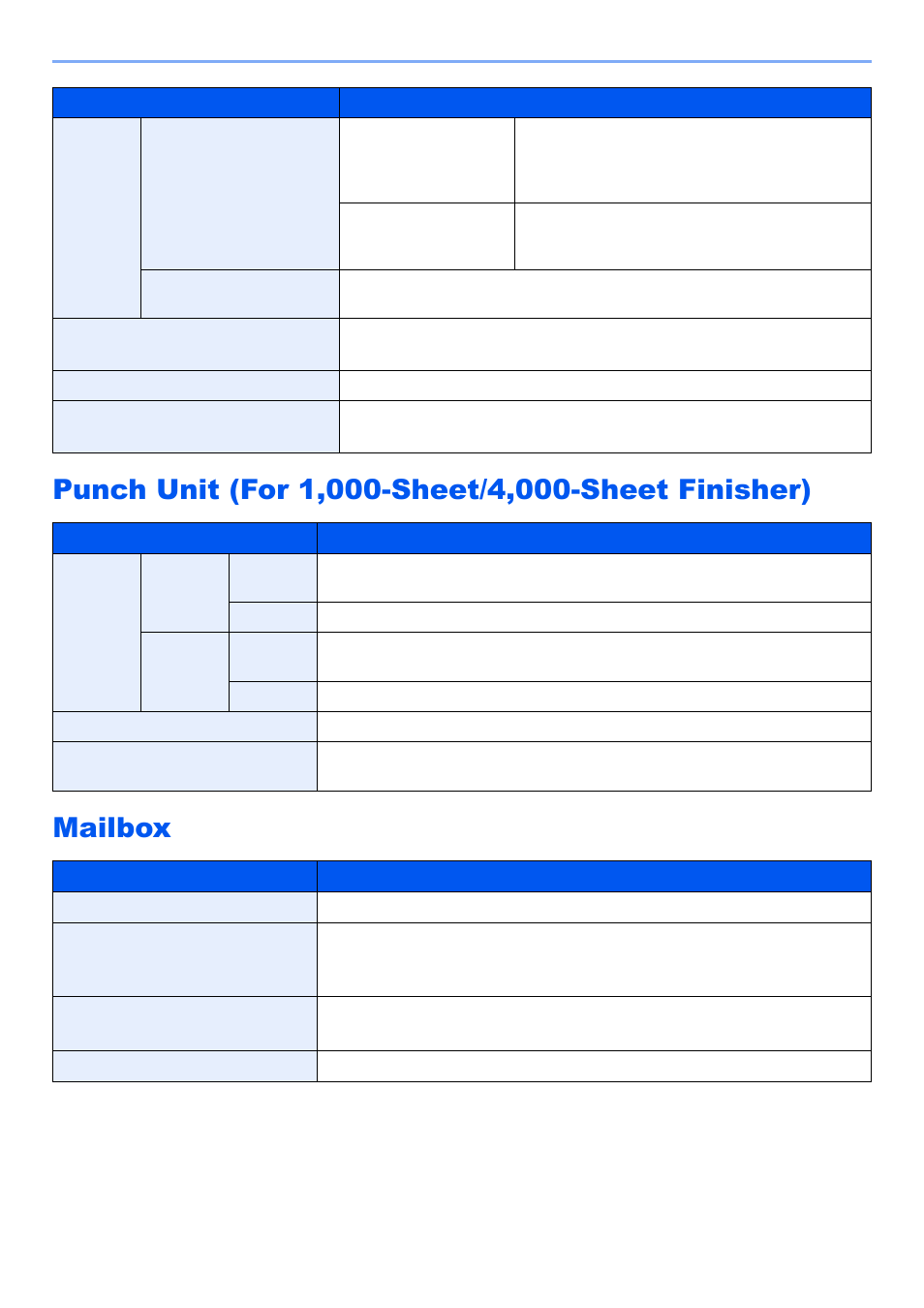 Punch Unit (For 1,000-Sheet/4,000-Sheet Finisher)

Mailbox